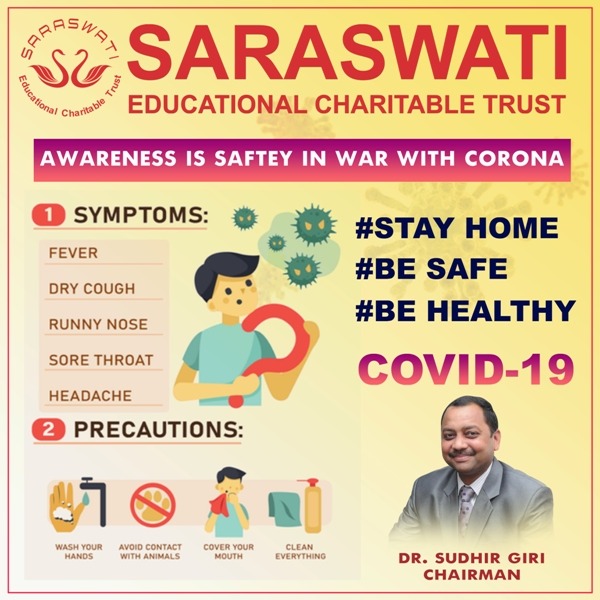 SARASWATI
Educational Charitable Trust

SARASWATI
EDUCATIONAL CHARITABLE TRUST

AWARENESS IS SAFTEY IN WAR WITH CORONA

1 SYMPTOMS:

FEVER
DRY COUGH
RUNNY NOSE
SORE THROAT
HEADACHE

2 PRECAUTIONS:

WASH YOUR HANDS
AVOID CONTACT WITH ANIMALS
COVER YOUR MOUTH
CLEAN EVERYTHING

#STAY HOME
#BE SAFE
#BE HEALTHY

COVID-19

DR. SUDHIR GIRI
CHAIRMAN